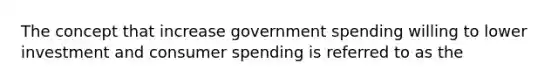 The concept that increase government spending willing to lower investment and consumer spending is referred to as the